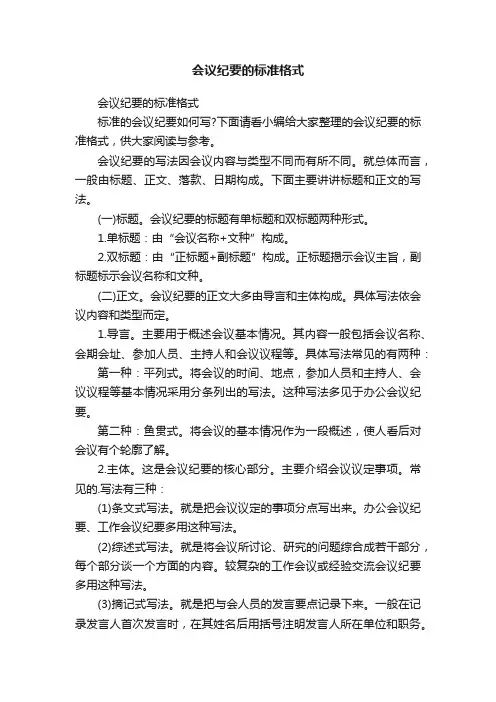 会议纪要的标准格式

会议纪要的标准格式

标准的会议纪要如何写?下面请看小编给大家整理的会议纪要的标准格式，供大家阅读与参考。

会议纪要的写法因会议内容与类型不同而有所不同。就总体而言，一般由标题、正文、落款、日期构成。下面主要讲讲标题和正文的写法。

(一)标题。会议纪要的标题有单标题和双标题两种形式。

1.单标题：由“会议名称+文种”构成。

2.双标题：由“正标题+副标题”构成。正标题揭示会议主旨，副标题标示会议名称和文种。

(二)正文。会议纪要的正文大多由导言和主体构成。具体写法依会议内容和类型而定。

1.导言。主要用于概述会议基本情况。其内容一般包括会议名称、会期会址、参加人员、主持人和会议议程等。具体写法常见的有两种：

第一种：平列式。将会议的时间、地点，参加人员和主持人、会议议程等基本情况采用分条列出的写法。这种写法多见于办公会议纪要。

第二种：鱼贯式。将会议的基本情况作为一段概述，使人看后对会议有个轮廓了解。

2.主体。这是会议纪要的核心部分。主要介绍会议议定事项。常见的.写法有三种：

(1)条文式写法。就是把会议议定的事项分点写出来。办公会议纪要、工作会议纪要多用这种写法。

(2)综述式写法。就是将会议所讨论、研究的问题综合成若干部分，每个部分谈一个方面的内容。较复杂的工作会议或经验交流会议纪要多用这种写法。

(3)摘记式写法。就是把与会人员的发言要点记录下来。一般在记录发言人首次发言时，在其姓名后用括号注明发言人所在单位和职务。